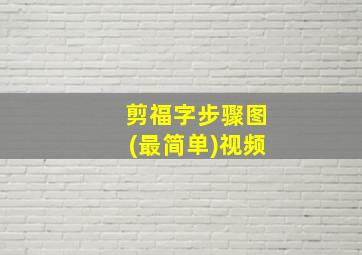 剪福字步骤图
(最简单)视频